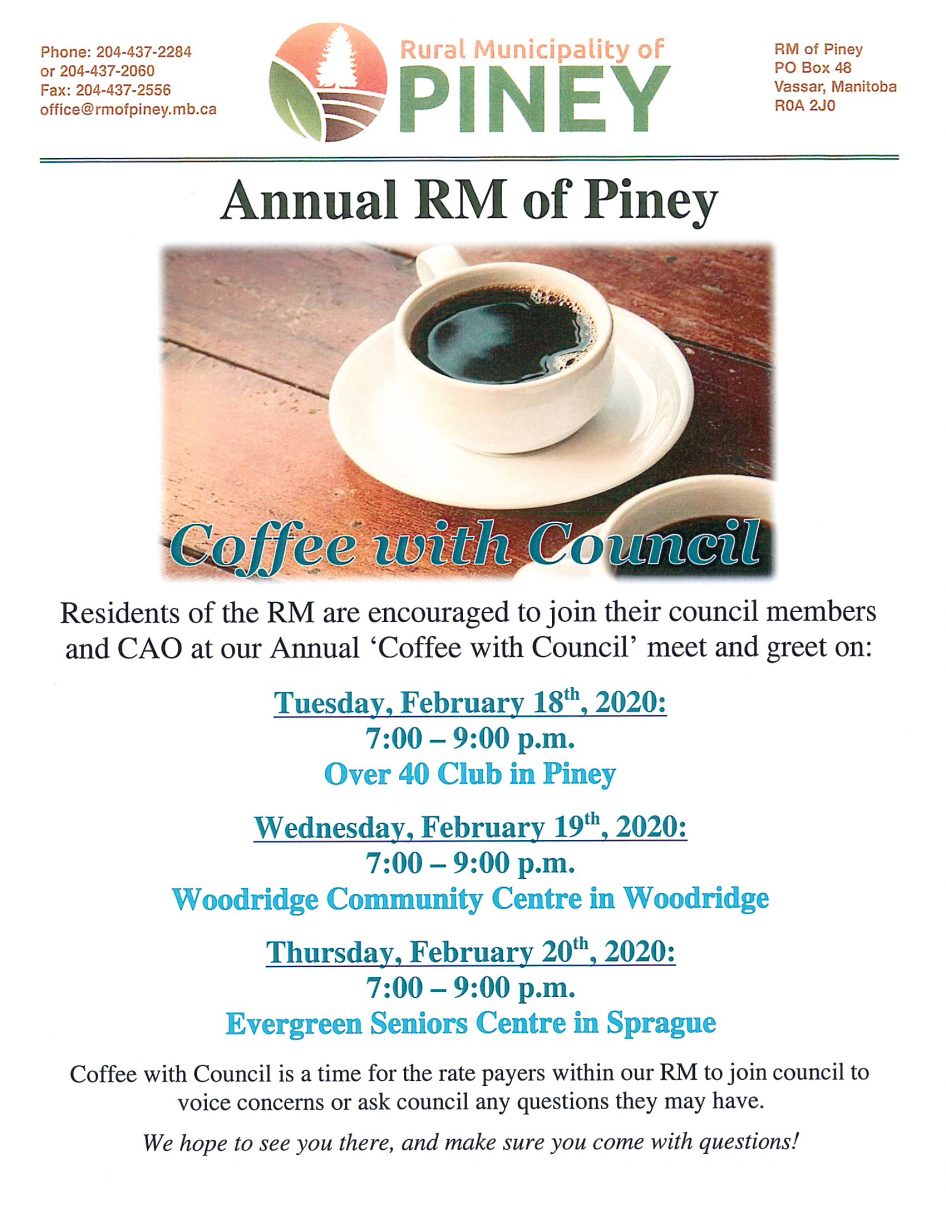 Phone: 204-437-2284
or 204-437-2060
Fax: 204-437-2556
office@rmofpiney.mb.ca

Rural Municipality of
PINEY

RM of Piney
PO Box 48
Vassar, Manitoba
R0A 2J0

Annual RM of Piney

Coffee with Council

Residents of the RM are encouraged to join their council members and CAO at our Annual 'Coffee with Council' meet and greet on:

Tuesday, February 18$^{th}$, 2020:
7:00 – 9:00 p.m.
Over 40 Club in Piney

Wednesday, February 19$^{th}$, 2020:
7:00 – 9:00 p.m.
Woodridge Community Centre in Woodridge

Thursday, February 20$^{th}$, 2020:
7:00 – 9:00 p.m.
Evergreen Seniors Centre in Sprague

Coffee with Council is a time for the rate payers within our RM to join council to voice concerns or ask council any questions they may have.

We hope to see you there, and make sure you come with questions!